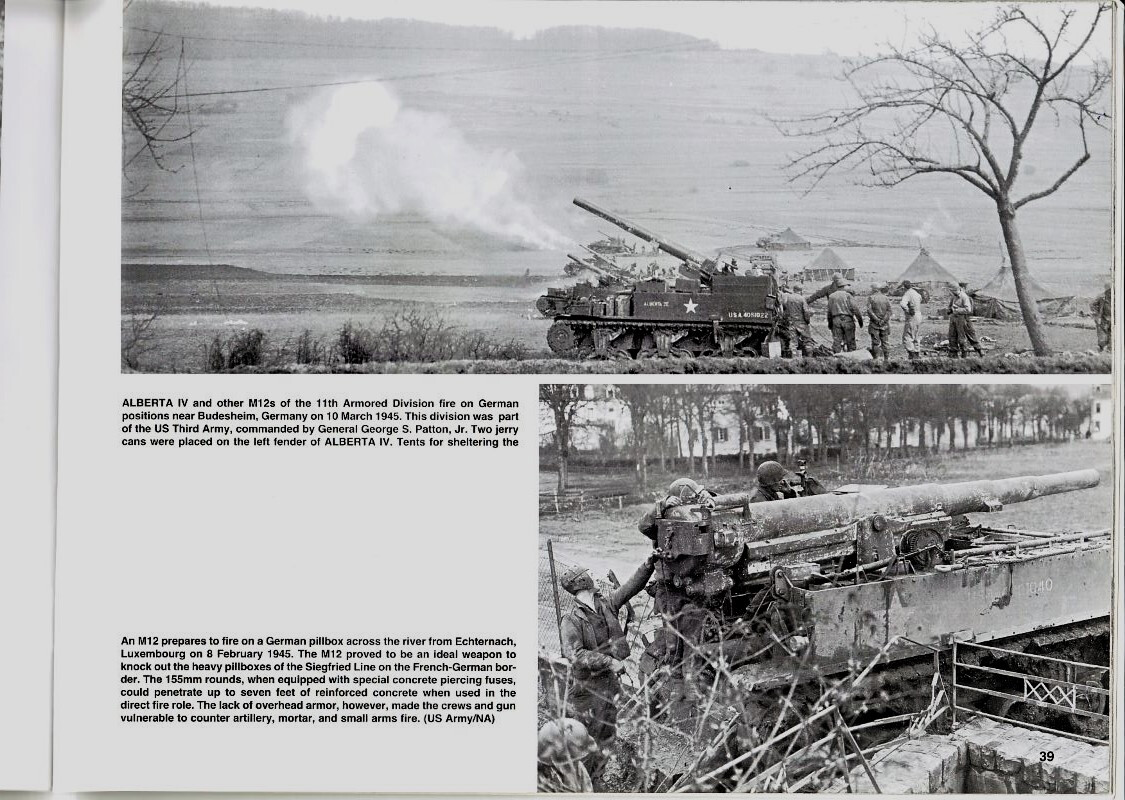 ALBERTA IV and other M12s of the 11th Armored Division fire on German positions near Budesheim, Germany on 10 March 1945. This division was part of the US Third Army, commanded by General George S. Patton, Jr. Two jerry cans were placed on the left fender of ALBERTA IV. Tents for sheltering the

An M12 prepares to fire on a German pillbox across the river from Echternach, Luxembourg on 8 February 1945. The M12 proved to be an ideal weapon to knock out the heavy pillboxes of the Siegfried Line on the French-German border. The 155mm rounds, when equipped with special concrete piercing fuses, could penetrate up to seven feet of reinforced concrete when used in the direct fire role. The lack of overhead armor, however, made the crews and gun vulnerable to counter artillery, mortar, and small arms fire. (US Army/NA)

39